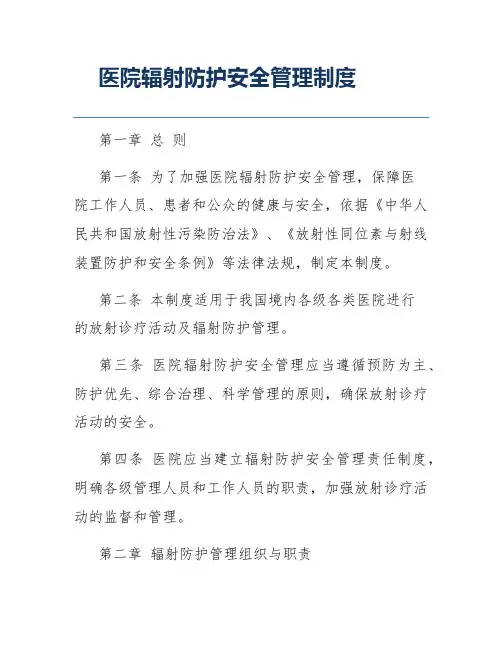 医院辐射防护安全管理制度

第一章 总 则

第一条 为了加强医院辐射防护安全管理，保障医院工作人员、患者和公众的健康与安全，依据《中华人民共和国放射性污染防治法》、《放射性同位素与射线装置防护和安全条例》等法律法规，制定本制度。

第二条 本制度适用于我国境内各级各类医院进行的放射诊疗活动及辐射防护管理。

第三条 医院辐射防护安全管理应当遵循预防为主、防护优先、综合治理、科学管理的原则，确保放射诊疗活动的安全。

第四条 医院应当建立辐射防护安全管理责任制度，明确各级管理人员和工作人员的职责，加强放射诊疗活动的监督和管理。

第二章 辐射防护管理组织与职责